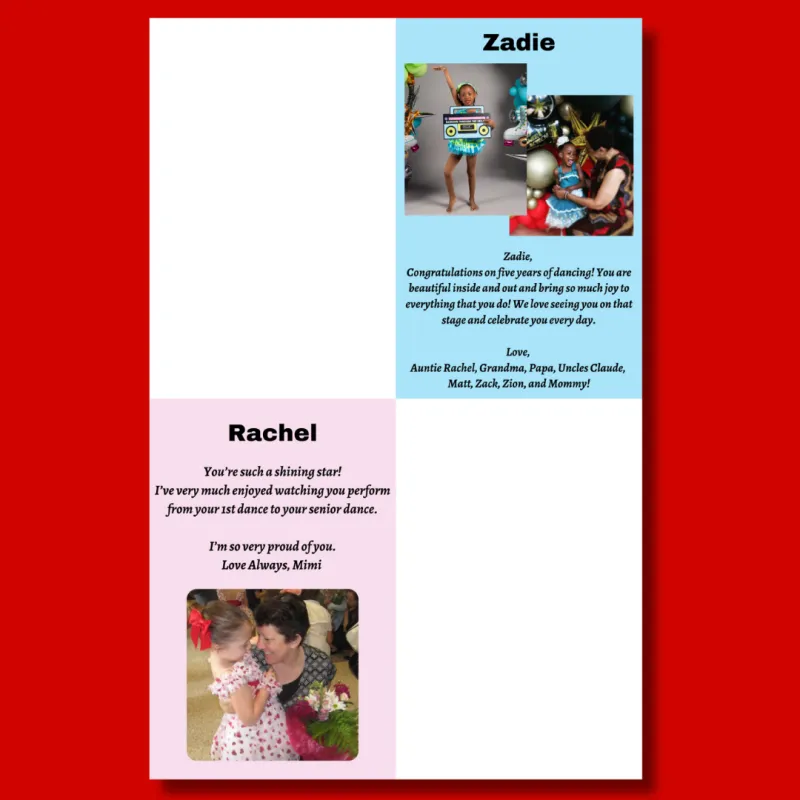 Zadie

Zadie,
Congratulations on five years of dancing! You are beautiful inside and out and bring so much joy to everything that you do! We love seeing you on that stage and celebrate you every day.

Love,
Auntie Rachel, Grandma, Papa, Uncles Claude, Matt, Zack, Zion, and Mommy!

Rachel

You're such a shining star!
I've very much enjoyed watching you perform from your 1st dance to your senior dance.

I'm so very proud of you.
Love Always, Mimi